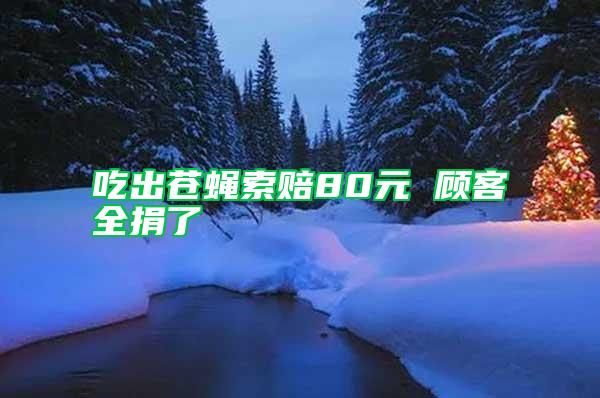 吃出苍蝇索赔80元 顾客全捐了